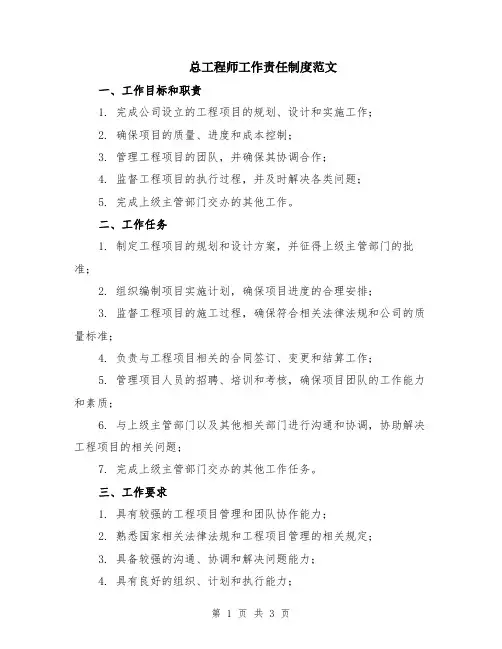 总工程师工作责任制度范文

一、工作目标和职责

1. 完成公司设立的工程项目的规划、设计和实施工作；

2. 确保项目的质量、进度和成本控制；

3. 管理工程项目的团队，并确保其协调合作；

4. 监督工程项目的执行过程，并及时解决各类问题；

5. 完成上级主管部门交办的其他工作。

二、工作任务

1. 制定工程项目的规划和设计方案，并征得上级主管部门的批准；

2. 组织编制项目实施计划，确保项目进度的合理安排；

3. 监督工程项目的施工过程，确保符合相关法律法规和公司的质量标准；

4. 负责与工程项目相关的合同签订、变更和结算工作；

5. 管理项目人员的招聘、培训和考核，确保项目团队的工作能力和素质；

6. 与上级主管部门以及其他相关部门进行沟通和协调，协助解决工程项目的相关问题；

7. 完成上级主管部门交办的其他工作任务。

三、工作要求

1. 具有较强的工程项目管理和团队协作能力；

2. 熟悉国家相关法律法规和工程项目管理的相关规定；

3. 具备较强的沟通、协调和解决问题能力；

4. 具有良好的组织、计划和执行能力；

第 1 页 共 3 页